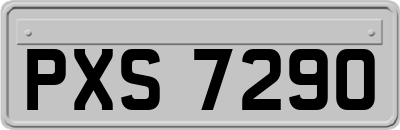 PXS 7290